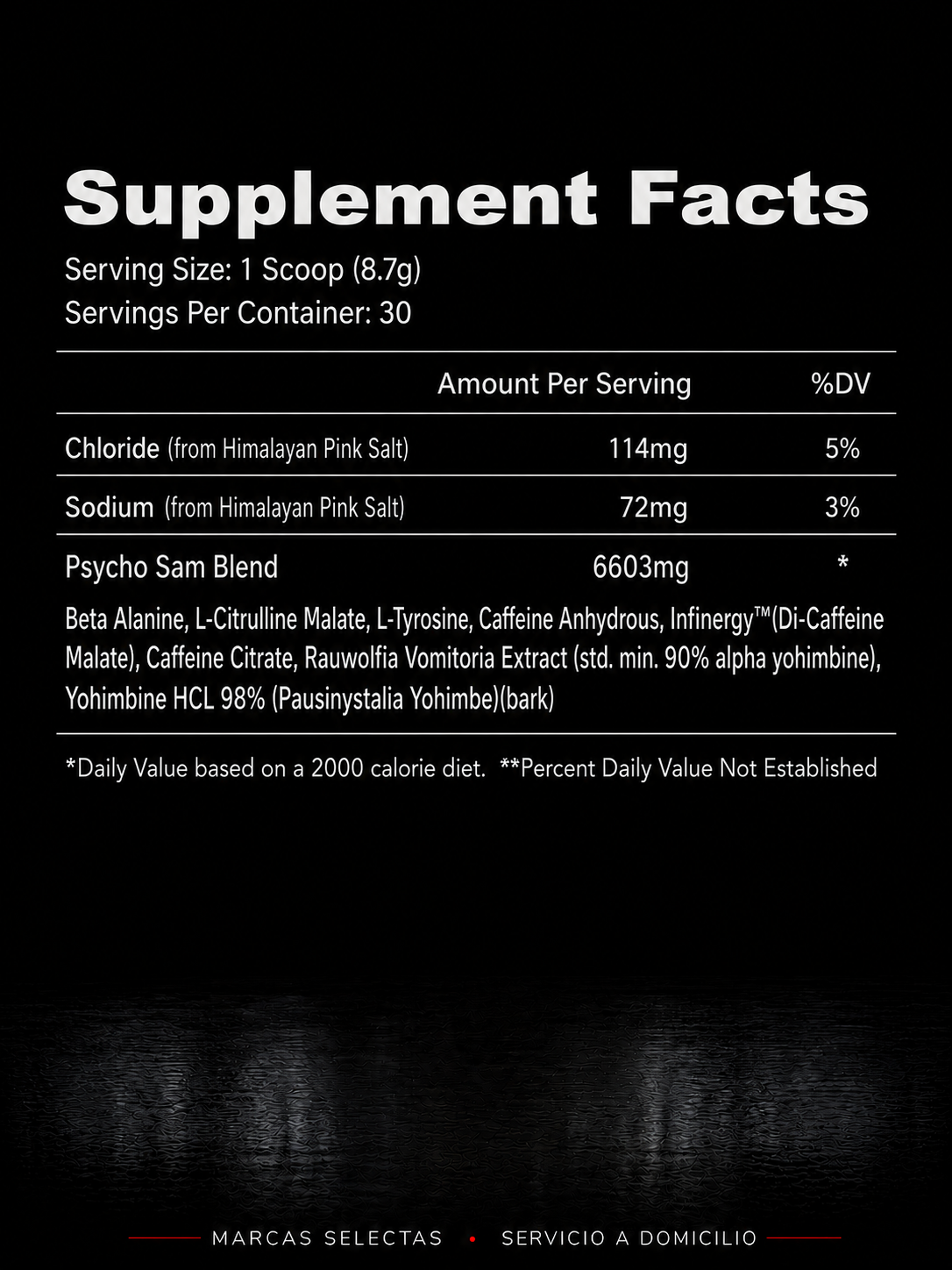 Supplement Facts

Serving Size: 1 Scoop (8.7g)
Servings Per Container: 30

|  | Amount Per Serving | %DV |
|---|---|---|
| Chloride (from Himalayan Pink Salt) | 114mg | 5% |
| Sodium (from Himalayan Pink Salt) | 72mg | 3% |
| Psycho Sam Blend | 6603mg | * |

Beta Alanine, L-Citrulline Malate, L-Tyrosine, Caffeine Anhydrous, Infinergy™(Di-Caffeine Malate), Caffeine Citrate, Rauwolfia Vomitoria Extract (std. min. 90% alpha yohimbine), Yohimbine HCL 98% (Pausinystalia Yohimbe)(bark)

*Daily Value based on a 2000 calorie diet. **Percent Daily Value Not Established

MARCAS SELECTAS • SERVICIO A DOMICILIO